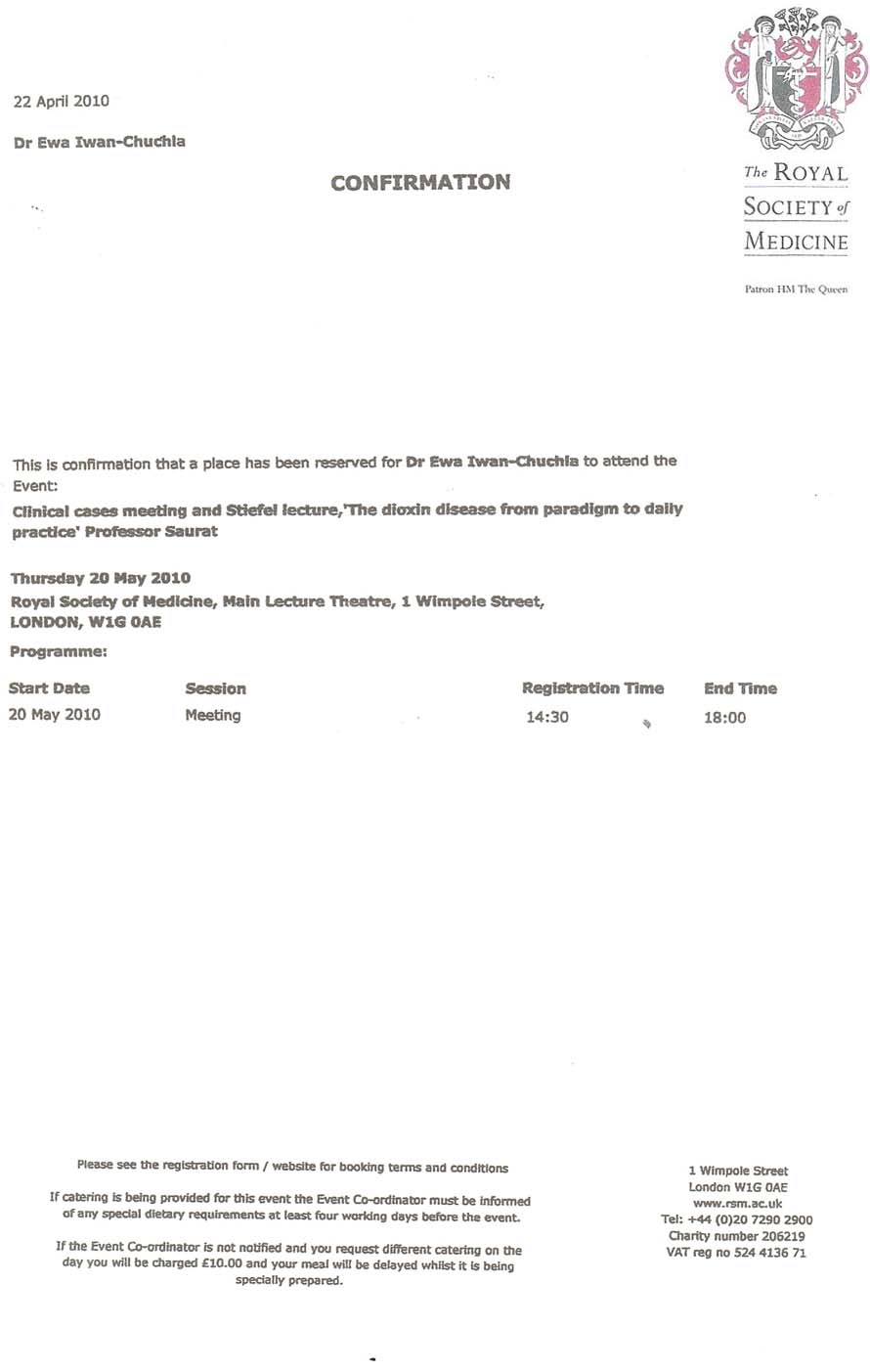 22 April 2010

Dr Ewa Iwan-Chuchla

CONFIRMATION

The ROYAL SOCIETY of MEDICINE

Patron HM The Queen

This is confirmation that a place has been reserved for Dr Ewa Iwan-Chuchla to attend the Event:

Clinical cases meeting and Stiefel lecture,'The dioxin disease from paradigm to daily practice' Professor Saurat

Thursday 20 May 2010
Royal Society of Medicine, Main Lecture Theatre, 1 Wimpole Street, LONDON, W1G 0AE

Programme:

| Start Date | Session | Registration Time | End Time |
|---|---|---|---|
| 20 May 2010 | Meeting | 14:30 | 18:00 |

Please see the registration form / website for booking terms and conditions

If catering is being provided for this event the Event Co-ordinator must be informed of any special dietary requirements at least four working days before the event.

If the Event Co-ordinator is not notified and you request different catering on the day you will be charged £10.00 and your meal will be delayed whilst it is being specially prepared.

1 Wimpole Street
London W1G 0AE
www.rsm.ac.uk
Tel: +44 (0)20 7290 2900
Charity number 206219
VAT reg no 524 4136 71